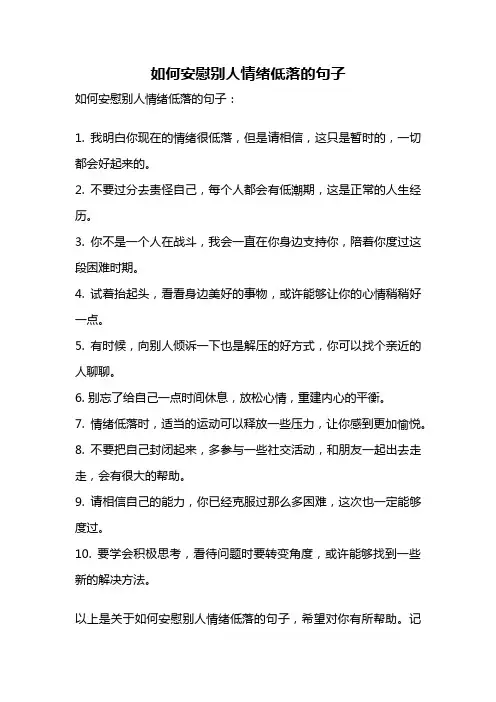 如何安慰别人情绪低落的句子

如何安慰别人情绪低落的句子：

1. 我明白你现在的情绪很低落，但是请相信，这只是暂时的，一切都会好起来的。

2. 不要过分去责怪自己，每个人都会有低潮期，这是正常的人生经历。

3. 你不是一个人在战斗，我会一直在你身边支持你，陪着你度过这段困难时期。

4. 试着抬起头，看看身边美好的事物，或许能够让你的心情稍稍好一点。

5. 有时候，向别人倾诉一下也是解压的好方式，你可以找个亲近的人聊聊。

6. 别忘了给自己一点时间休息，放松心情，重建内心的平衡。

7. 情绪低落时，适当的运动可以释放一些压力，让你感到更加愉悦。

8. 不要把自己封闭起来，多参与一些社交活动，和朋友一起出去走走，会有很大的帮助。

9. 请相信自己的能力，你已经克服过那么多困难，这次也一定能够度过。

10. 要学会积极思考，看待问题时要转变角度，或许能够找到一些新的解决方法。

以上是关于如何安慰别人情绪低落的句子，希望对你有所帮助。记